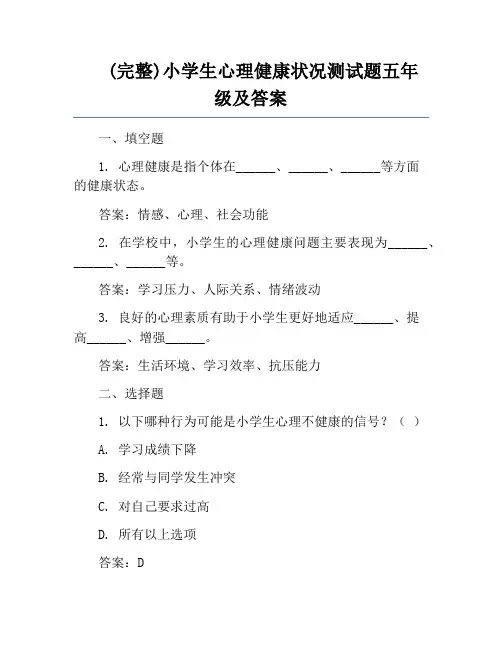 (完整)小学生心理健康状况测试题五年级及答案

一、填空题

1. 心理健康是指个体在______、______、______等方面的健康状态。

答案：情感、心理、社会功能

2. 在学校中，小学生的心理健康问题主要表现为______、______、______等。

答案：学习压力、人际关系、情绪波动

3. 良好的心理素质有助于小学生更好地适应______、提高______、增强______。

答案：生活环境、学习效率、抗压能力

二、选择题

1. 以下哪种行为可能是小学生心理不健康的信号？（ ）

A. 学习成绩下降

B. 经常与同学发生冲突

C. 对自己要求过高

D. 所有以上选项

答案：D